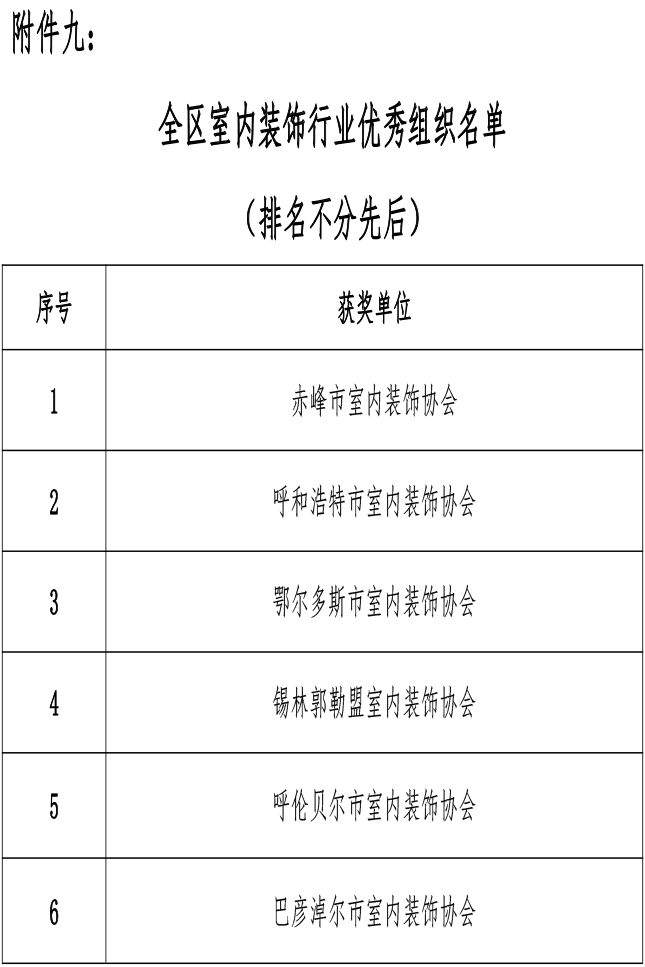 附件九：

全区室内装饰行业优秀组织名单

（排名不分先后）

| 序号 | 获奖单位 |
|---|---|
| 1 | 赤峰市室内装饰协会 |
| 2 | 呼和浩特市室内装饰协会 |
| 3 | 鄂尔多斯市室内装饰协会 |
| 4 | 锡林郭勒盟室内装饰协会 |
| 5 | 呼伦贝尔市室内装饰协会 |
| 6 | 巴彦淖尔市室内装饰协会 |